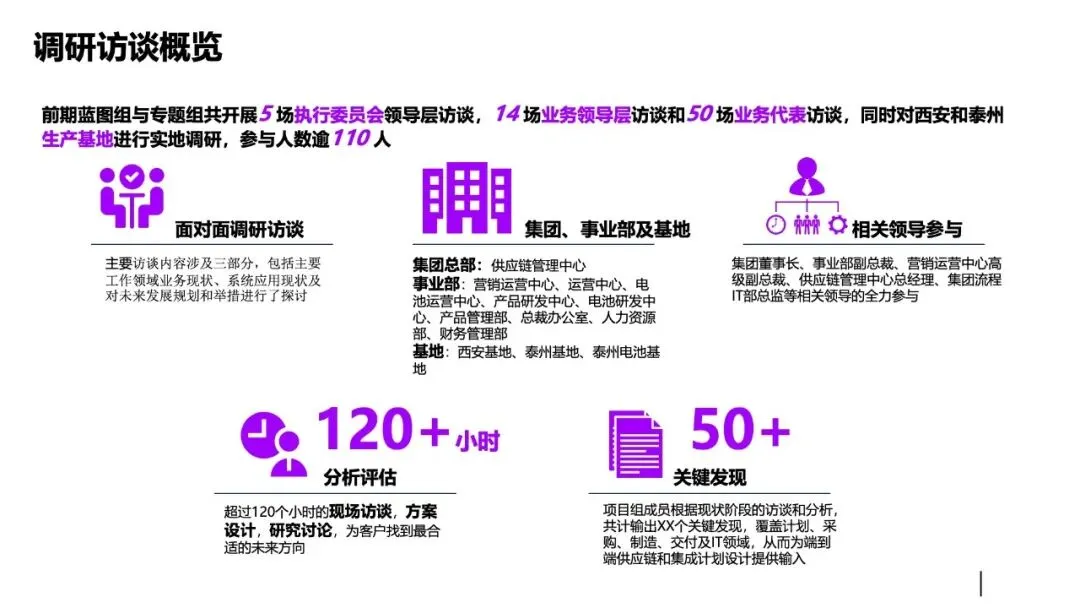 调研访谈概览

前期蓝图组与专题组共开展5场执行委员会领导层访谈，14场业务领导层访谈和50场业务代表访谈，同时对西安和泰州生产基地进行实地调研，参与人数逾110人

面对面调研访谈

主要访谈内容涉及三部分，包括主要工作领域业务现状、系统应用现状及对未来发展规划和举措进行了探讨

集团、事业部及基地

集团总部：供应链管理中心
事业部：营销运营中心、运营中心、电池运营中心、产品研发中心、电池研发中心、产品管理部、总裁办公室、人力资源部、财务管理部
基地：西安基地、泰州基地、泰州电池基地

相关领导参与

集团董事长、事业部副总裁、营销运营中心高级副总裁、供应链管理中心总经理、集团流程IT部总监等相关领导的全力参与

120+小时

分析评估

超过120个小时的现场访谈，方案设计，研究讨论，为客户找到最合适的未来方向

50+

关键发现

项目组成员根据现状阶段的访谈和分析，共计输出XX个关键发现，覆盖计划、采购、制造、交付及IT领域，从而为端到端供应链和集成计划设计提供输入